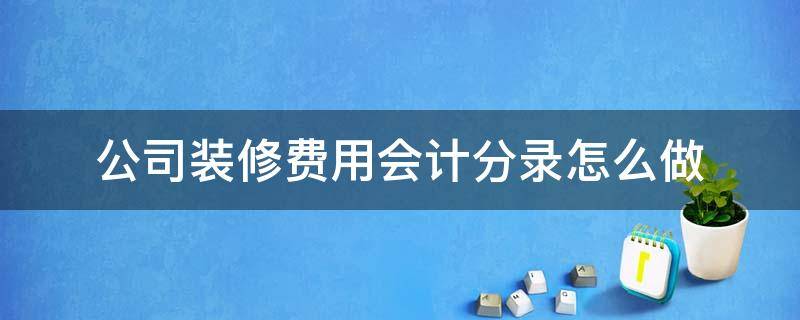 公司装修费用会计分录怎么做